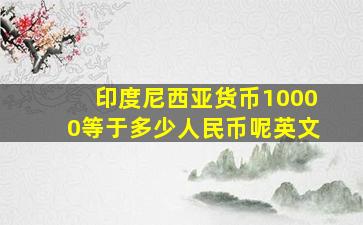 印度尼西亚货币10000等于多少人民币呢英文